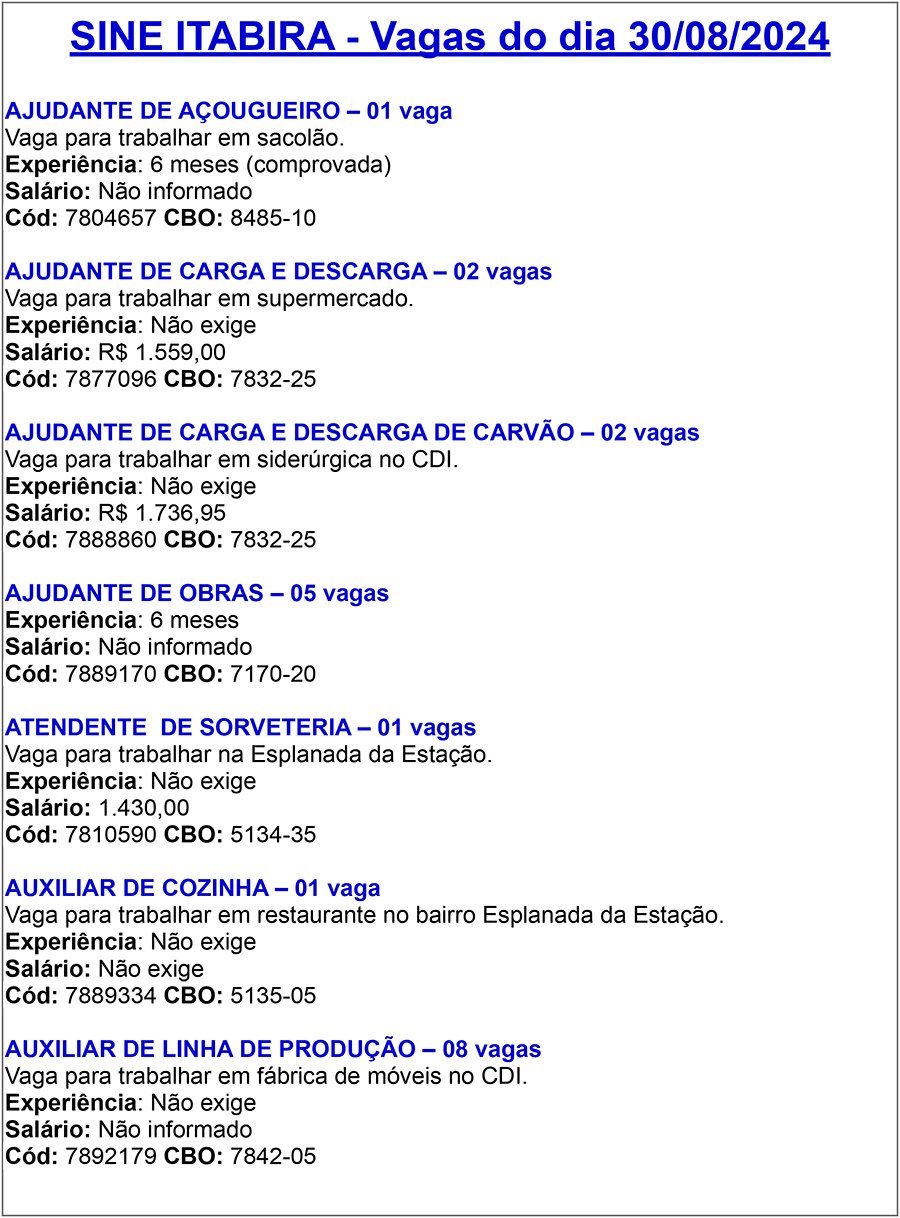 SINE ITABIRA - Vagas do dia 30/08/2024

AJUDANTE DE AÇOUGUEIRO – 01 vaga
Vaga para trabalhar em sacolão.
Experiência: 6 meses (comprovada)
Salário: Não informado
Cód: 7804657 CBO: 8485-10

AJUDANTE DE CARGA E DESCARGA – 02 vagas
Vaga para trabalhar em supermercado.
Experiência: Não exige
Salário: R$ 1.559,00
Cód: 7877096 CBO: 7832-25

AJUDANTE DE CARGA E DESCARGA DE CARVÃO – 02 vagas
Vaga para trabalhar em siderúrgica no CDI.
Experiência: Não exige
Salário: R$ 1.736,95
Cód: 7888860 CBO: 7832-25

AJUDANTE DE OBRAS – 05 vagas
Experiência: 6 meses
Salário: Não informado
Cód: 7889170 CBO: 7170-20

ATENDENTE DE SORVETERIA – 01 vagas
Vaga para trabalhar na Esplanada da Estação.
Experiência: Não exige
Salário: 1.430,00
Cód: 7810590 CBO: 5134-35

AUXILIAR DE COZINHA – 01 vaga
Vaga para trabalhar em restaurante no bairro Esplanada da Estação.
Experiência: Não exige
Salário: Não exige
Cód: 7889334 CBO: 5135-05

AUXILIAR DE LINHA DE PRODUÇÃO – 08 vagas
Vaga para trabalhar em fábrica de móveis no CDI.
Experiência: Não exige
Salário: Não informado
Cód: 7892179 CBO: 7842-05